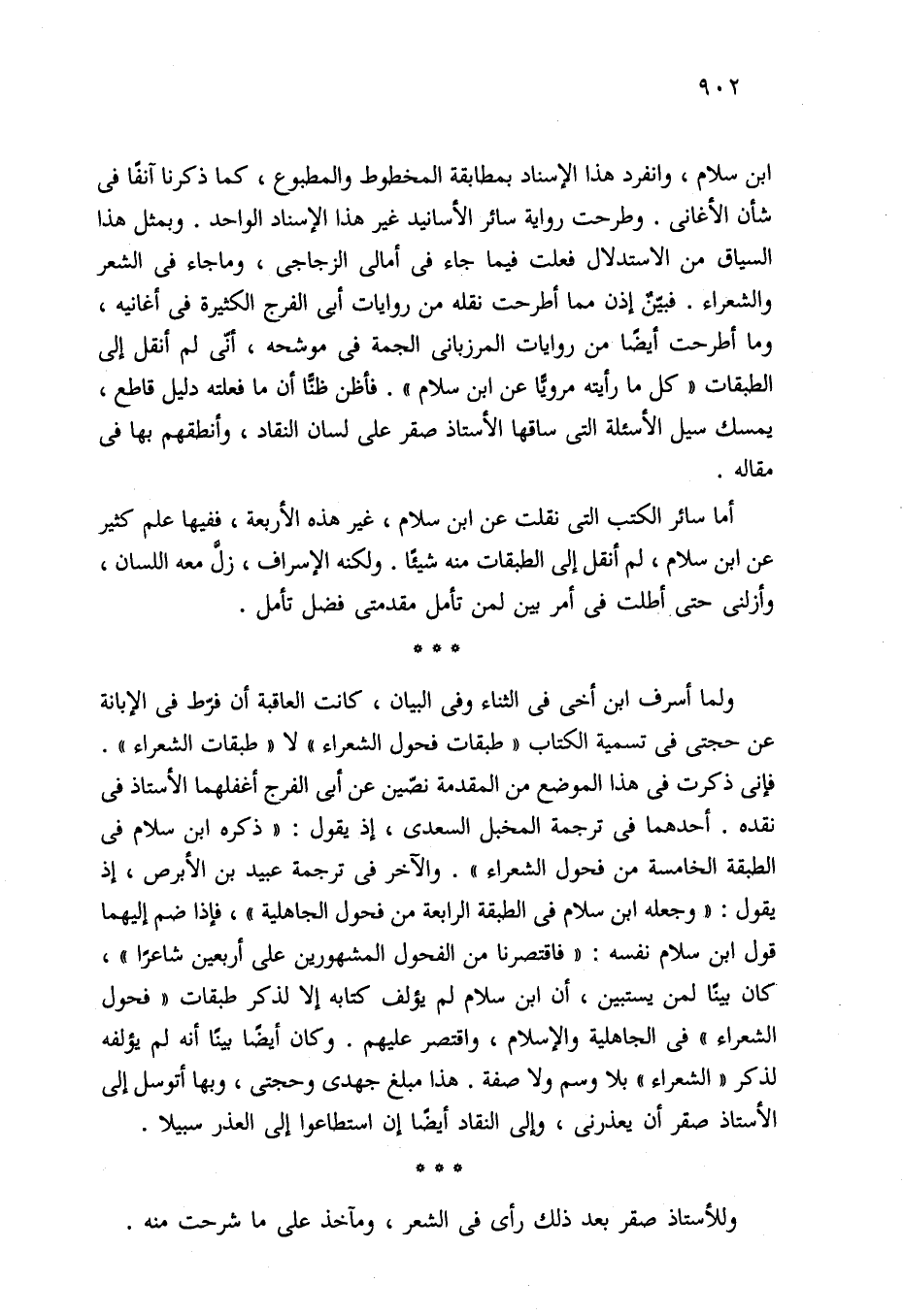 ٩٠٢

ابن سلام ، وانفرد هذا الإسناد بمطابقة المخطوط والمطبوع ، كما ذكرنا آنفًا فى شأن الأغانى . وطرحت رواية سائر الأسانيد غير هذا الإسناد الواحد . وبمثل هذا السياق من الاستدلال فعلت فيما جاء فى أمالى الزجاجى ، وماجاء فى الشعر والشعراء . فبيّنٌ إذن مما أطرحت نقله من روايات أبى الفرج الكثيرة فى أغانيه ، وما أطرحت أيضًا من روايات المرزبانى الجمة فى موشحه ، أنّى لم أنقل إلى الطبقات « كل ما رأيته مرويًّا عن ابن سلام » . فأظن ظنًّا أن ما فعلته دليل قاطع ، يمسك سيل الأسئلة التى ساقها الأستاذ صقر على لسان النقاد ، وأنطقهم بها فى مقاله .

أما سائر الكتب التى نقلت عن ابن سلام ، غير هذه الأربعة ، ففيها علم كثير عن ابن سلام ، لم أنقل إلى الطبقات منه شيئًا . ولكنه الإسراف ، زلَّ معه اللسان ، وأزلنى حتى أطلت فى أمر بين لمن تأمل مقدمتى فضل تأمل .

* * *

ولما أسرف ابن أخى فى الثناء وفى البيان ، كانت العاقبة أن فرّط فى الإبانة عن حجتى فى تسمية الكتاب « طبقات فحول الشعراء » لا « طبقات الشعراء » . فإنى ذكرت فى هذا الموضع من المقدمة نصّين عن أبى الفرج أغفلهما الأستاذ فى نقده . أحدهما فى ترجمة المخبل السعدى ، إذ يقول : « ذكره ابن سلام فى الطبقة الخامسة من فحول الشعراء » . والآخر فى ترجمة عبيد بن الأبرص ، إذ يقول : « وجعله ابن سلام فى الطبقة الرابعة من فحول الجاهلية » ، فإذا ضم إليهما قول ابن سلام نفسه : « فاقتصرنا من الفحول المشهورين على أربعين شاعرًا » ، كان بينًا لمن يستبين ، أن ابن سلام لم يؤلف كتابه إلا لذكر طبقات « فحول الشعراء » فى الجاهلية والإسلام ، واقتصر عليهم . وكان أيضًا بينًا أنه لم يؤلفه لذكر « الشعراء » بلا وسم ولا صفة . هذا مبلغ جهدى وحجتى ، وبها أتوسل إلى الأستاذ صقر أن يعذرنى ، وإلى النقاد أيضًا إن استطاعوا إلى العذر سبيلا .

* * *

وللأستاذ صقر بعد ذلك رأى فى الشعر ، ومآخذ على ما شرحت منه .